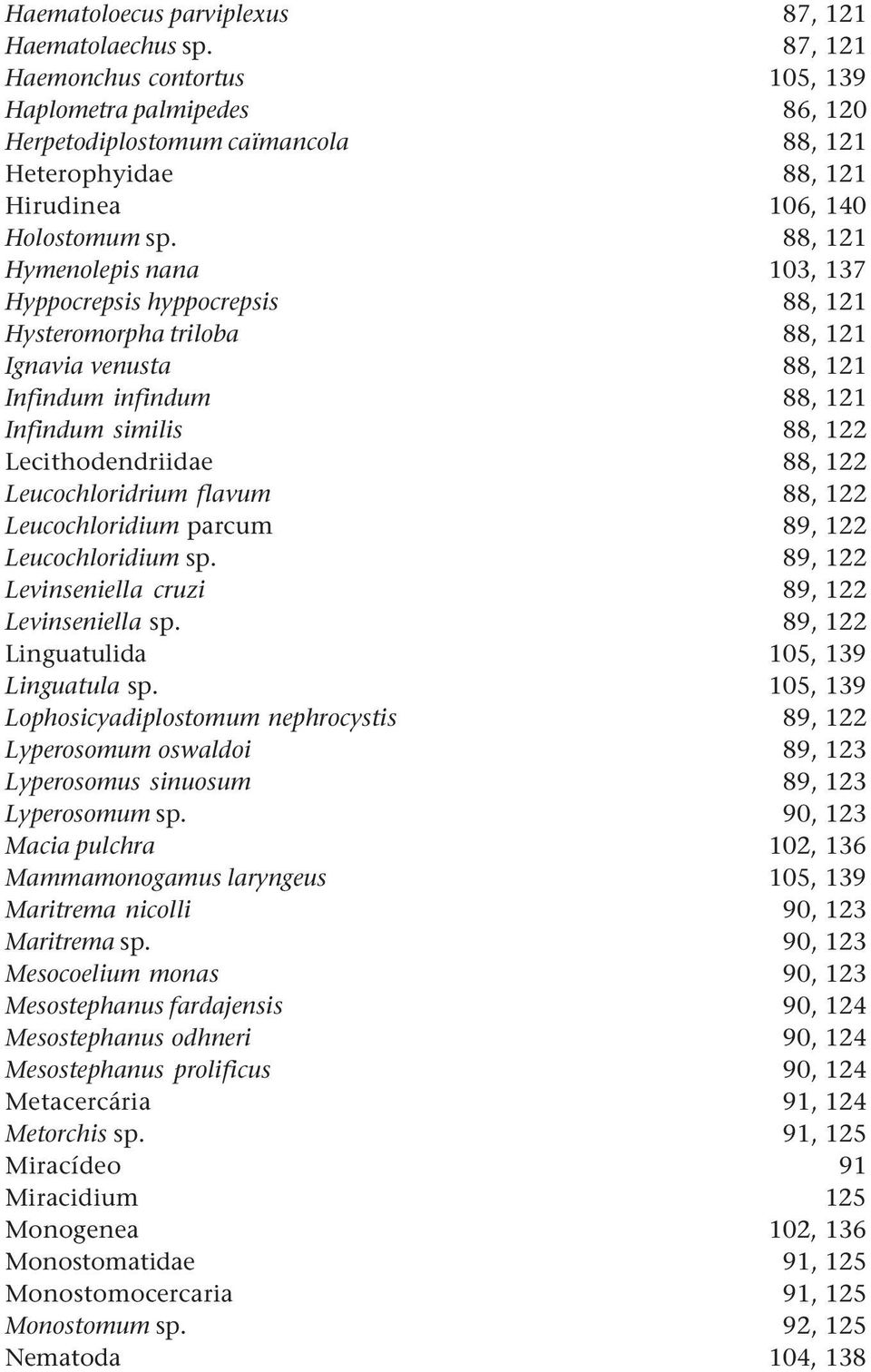 Haematoloecus parviplexus 87, 121
Haematolaechus sp. 87, 121
Haemonchus contortus 105, 139
Haplometra palmipedes 86, 120
Herpetodiplostomum caïmancola 88, 121
Heterophyidae 88, 121
Hirudinea 106, 140
Holostomum sp. 88, 121
Hymenolepis nana 103, 137
Hyppocrepsis hyppocrepsis 88, 121
Hysteromorpha triloba 88, 121
Ignavia venusta 88, 121
Infindum infindum 88, 121
Infindum similis 88, 122
Lecithodendriidae 88, 122
Leucochloridrium flavum 88, 122
Leucochloridium parcum 89, 122
Leucochloridium sp. 89, 122
Levinseniella cruzi 89, 122
Levinseniella sp. 89, 122
Linguatulida 105, 139
Linguatula sp. 105, 139
Lophosicyadiplostomum nephrocystis 89, 122
Lyperosomum oswaldoi 89, 123
Lyperosomus sinuosum 89, 123
Lyperosomum sp. 90, 123
Macia pulchra 102, 136
Mammamonogamus laryngeus 105, 139
Maritrema nicolli 90, 123
Maritrema sp. 90, 123
Mesocoelium monas 90, 123
Mesostephanus fardajensis 90, 124
Mesostephanus odhneri 90, 124
Mesostephanus prolificus 90, 124
Metacercária 91, 124
Metorchis sp. 91, 125
Miracídeo 91
Miracidium 125
Monogenea 102, 136
Monostomatidae 91, 125
Monostomocercaria 91, 125
Monostomum sp. 92, 125
Nematoda 104, 138